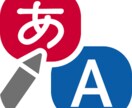 あ
A